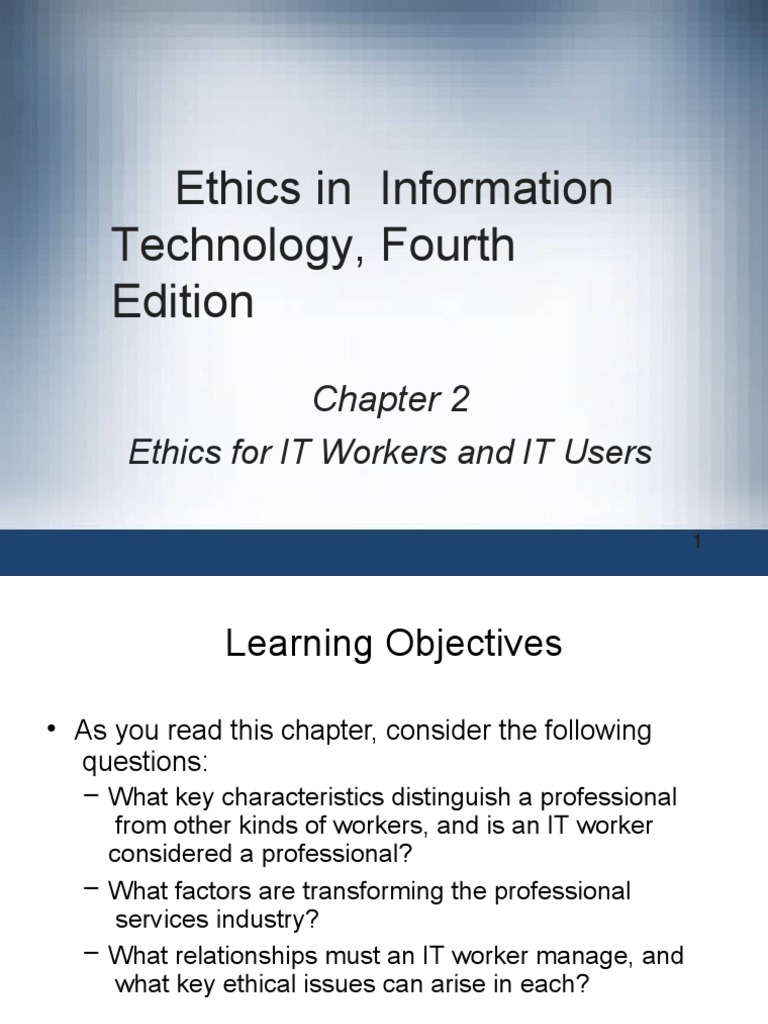 Ethics in Information Technology, Fourth Edition

Chapter 2

Ethics for IT Workers and IT Users

1

Learning Objectives

• As you read this chapter, consider the following questions:
– What key characteristics distinguish a professional from other kinds of workers, and is an IT worker considered a professional?
– What factors are transforming the professional services industry?
– What relationships must an IT worker manage, and what key ethical issues can arise in each?